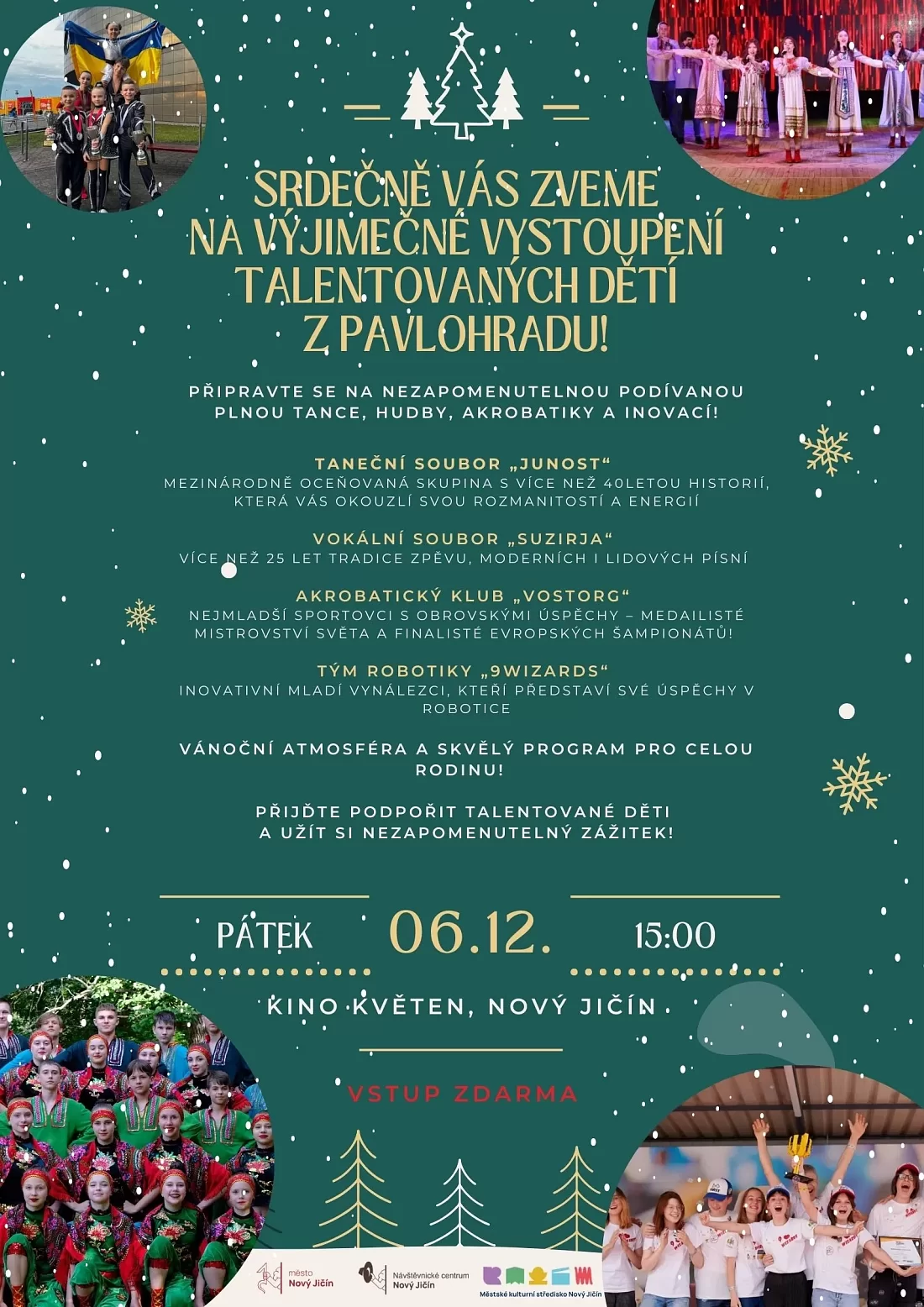 SRDEČNĚ VÁS ZVEME NA VÝJIMEČNÉ VYSTOUPENÍ TALENTOVANÝCH DĚTÍ Z PAVLOHRADU!

PŘIPRAVTE SE NA NEZAPOMENUTELNOU PODÍVANOU PLNOU TANCE, HUDBY, AKROBATIKY A INOVACÍ!

TANEČNÍ SOUBOR „JUNOST“
MEZINÁRODNĚ OCEŇOVANÁ SKUPINA S VÍCE NEŽ 40LETOU HISTORIÍ, KTERÁ VÁS OKOUZLÍ SVOU ROZMANITOSTÍ A ENERGIÍ

VOKÁLNÍ SOUBOR „SUZIRJA“
VÍCE NEŽ 25 LET TRADICE ZPĚVU, MODERNÍCH I LIDOVÝCH PÍSNÍ

AKROBATICKÝ KLUB „VOSTORG“
NEJMLADŠÍ SPORTOVCI S OBROVSKÝMI ÚSPĚCHY – MEDAILISTÉ MISTROVSTVÍ SVĚTA A FINALISTÉ EVROPSKÝCH ŠAMPIONÁTŮ!

TÝM ROBOTIKY „9WIZARDS“
INOVATIVNÍ MLADÍ VYNÁLEZCI, KTEŘÍ PŘEDSTAVÍ SVÉ ÚSPĚCHY V ROBOTICE

VÁNOČNÍ ATMOSFÉRA A SKVĚLÝ PROGRAM PRO CELOU RODINU!

PŘIJĎTE PODPOŘIT TALENTOVANÉ DĚTI A UŽÍT SI NEZAPOMENUTELNÝ ZÁŽITEK!

PÁTEK 06.12. 15:00

KINO KVĚTEN, NOVÝ JIČÍN

VSTUP ZDARMA

město Nový Jičín
Návštěvnické centrum Nový Jičín
Městské kulturní středisko Nový Jičín